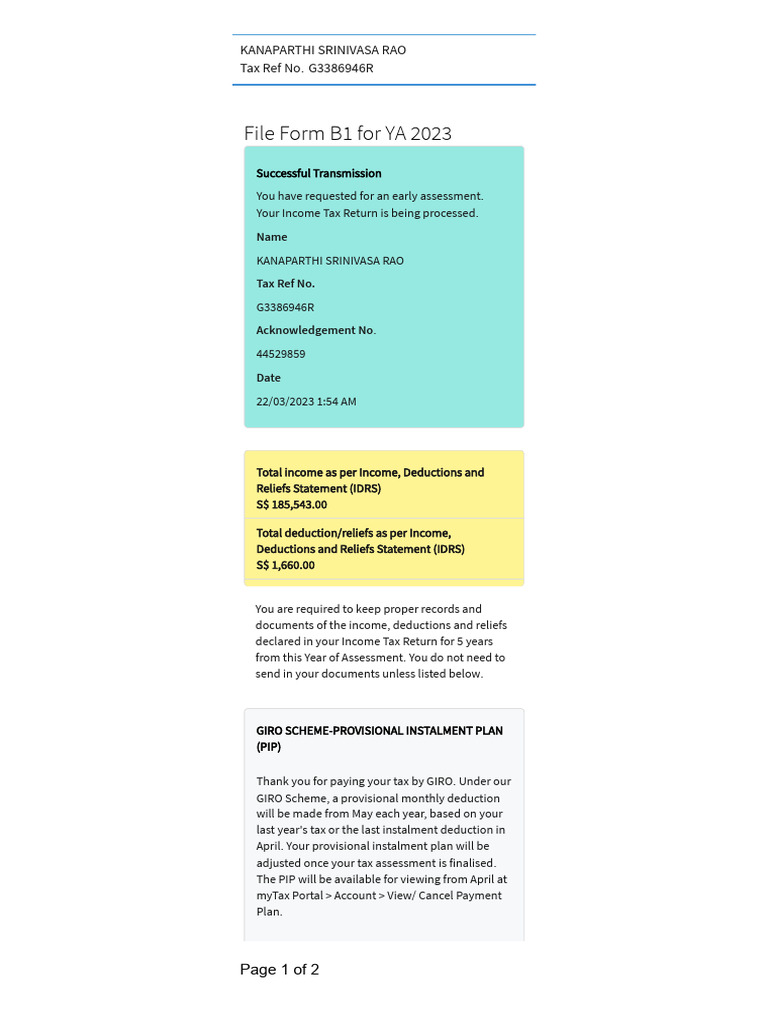 KANAPARTHI SRINIVASA RAO
Tax Ref No. G3386946R

File Form B1 for YA 2023

Successful Transmission

You have requested for an early assessment. Your Income Tax Return is being processed.

Name

KANAPARTHI SRINIVASA RAO

Tax Ref No.

G3386946R

Acknowledgement No.

44529859

Date

22/03/2023 1:54 AM

Total income as per Income, Deductions and Reliefs Statement (IDRS)
S$ 185,543.00

Total deduction/reliefs as per Income, Deductions and Reliefs Statement (IDRS)
S$ 1,660.00

You are required to keep proper records and documents of the income, deductions and reliefs declared in your Income Tax Return for 5 years from this Year of Assessment. You do not need to send in your documents unless listed below.

GIRO SCHEME-PROVISIONAL INSTALMENT PLAN (PIP)

Thank you for paying your tax by GIRO. Under our GIRO Scheme, a provisional monthly deduction will be made from May each year, based on your last year's tax or the last instalment deduction in April. Your provisional instalment plan will be adjusted once your tax assessment is finalised. The PIP will be available for viewing from April at myTax Portal > Account > View/ Cancel Payment Plan.

Page 1 of 2